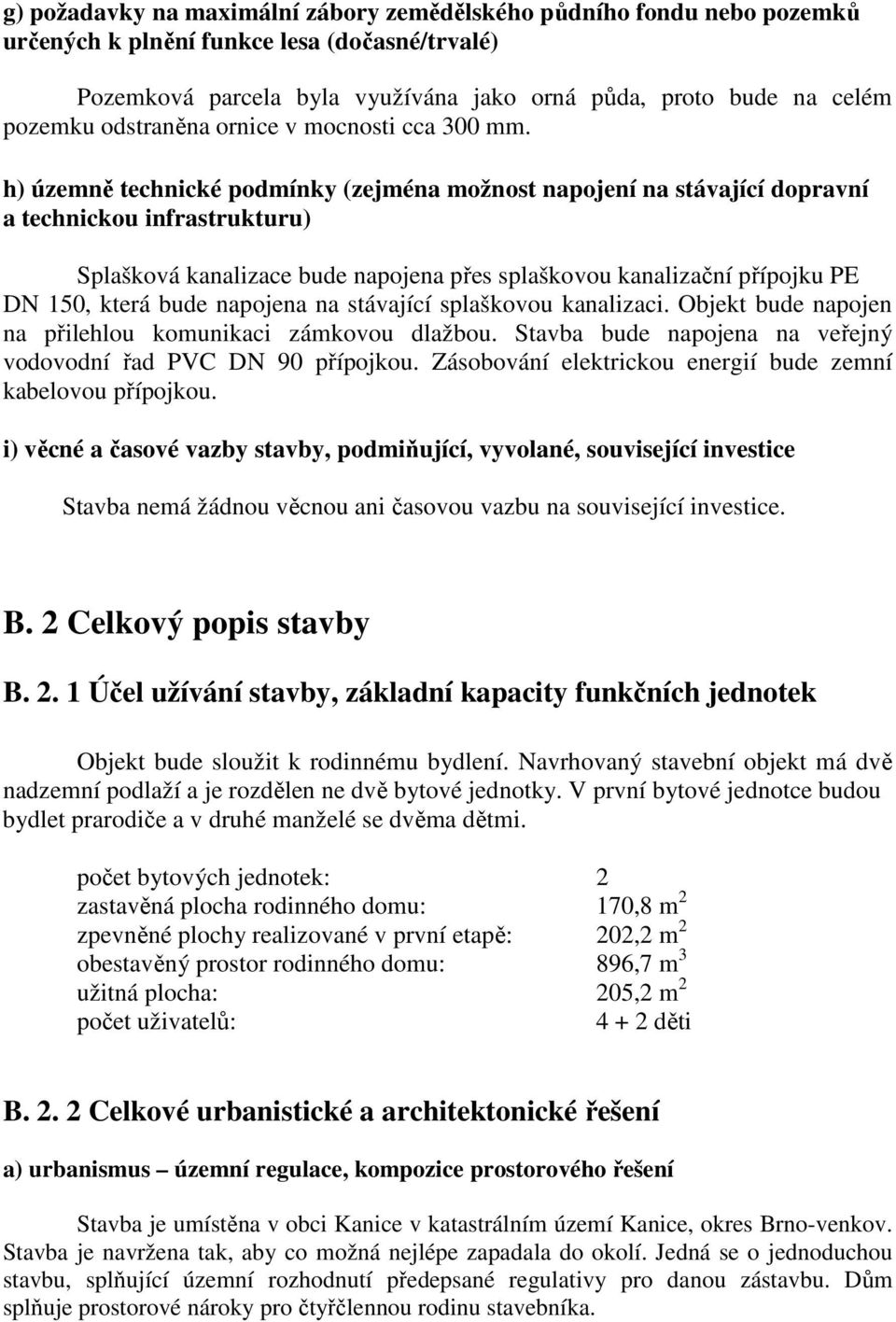 g) požadavky na maximální zábory zemědělského půdního fondu nebo pozemků určených k plnění funkce lesa (dočasné/trvalé)

Pozemková parcela byla využívána jako orná půda, proto bude na celém pozemku odstraněna ornice v mocnosti cca 300 mm.

h) územně technické podmínky (zejména možnost napojení na stávající dopravní a technickou infrastrukturu)

Splašková kanalizace bude napojena přes splaškovou kanalizační přípojku PE DN 150, která bude napojena na stávající splaškovou kanalizaci. Objekt bude napojen na přilehlou komunikaci zámkovou dlažbou. Stavba bude napojena na veřejný vodovodní řad PVC DN 90 přípojkou. Zásobování elektrickou energií bude zemní kabelovou přípojkou.

i) věcné a časové vazby stavby, podmiňující, vyvolané, související investice

Stavba nemá žádnou věcnou ani časovou vazbu na související investice.

B. 2 Celkový popis stavby

B. 2. 1 Účel užívání stavby, základní kapacity funkčních jednotek

Objekt bude sloužit k rodinnému bydlení. Navrhovaný stavební objekt má dvě nadzemní podlaží a je rozdělen ne dvě bytové jednotky. V první bytové jednotce budou bydlet prarodiče a v druhé manželé se dvěma dětmi.

počet bytových jednotek: 2
zastavěná plocha rodinného domu: 170,8 $m^2$
zpevněné plochy realizované v první etapě: 202,2 $m^2$
obestavěný prostor rodinného domu: 896,7 $m^3$
užitná plocha: 205,2 $m^2$
počet uživatelů: 4 + 2 děti

B. 2. 2 Celkové urbanistické a architektonické řešení

a) urbanismus – územní regulace, kompozice prostorového řešení

Stavba je umístěna v obci Kanice v katastrálním území Kanice, okres Brno-venkov. Stavba je navržena tak, aby co možná nejlépe zapadala do okolí. Jedná se o jednoduchou stavbu, splňující územní rozhodnutí předepsané regulativy pro danou zástavbu. Dům splňuje prostorové nároky pro čtyřčlennou rodinu stavebníka.